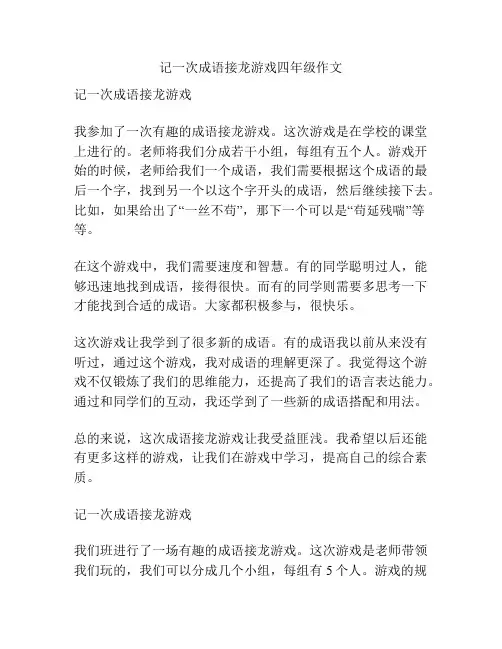 记一次成语接龙游戏四年级作文

记一次成语接龙游戏

我参加了一次有趣的成语接龙游戏。这次游戏是在学校的课堂上进行的。老师将我们分成若干小组，每组有五个人。游戏开始的时候，老师给我们一个成语，我们需要根据这个成语的最后一个字，找到另一个以这个字开头的成语，然后继续接下去。比如，如果给出了“一丝不苟”，那下一个可以是“苟延残喘”等等。

在这个游戏中，我们需要速度和智慧。有的同学聪明过人，能够迅速地找到成语，接得很快。而有的同学则需要多思考一下才能找到合适的成语。大家都积极参与，很快乐。

这次游戏让我学到了很多新的成语。有的成语我以前从来没有听过，通过这个游戏，我对成语的理解更深了。我觉得这个游戏不仅锻炼了我们的思维能力，还提高了我们的语言表达能力。通过和同学们的互动，我还学到了一些新的成语搭配和用法。

总的来说，这次成语接龙游戏让我受益匪浅。我希望以后还能有更多这样的游戏，让我们在游戏中学习，提高自己的综合素质。

记一次成语接龙游戏

我们班进行了一场有趣的成语接龙游戏。这次游戏是老师带领我们玩的，我们可以分成几个小组，每组有 5 个人。游戏的规